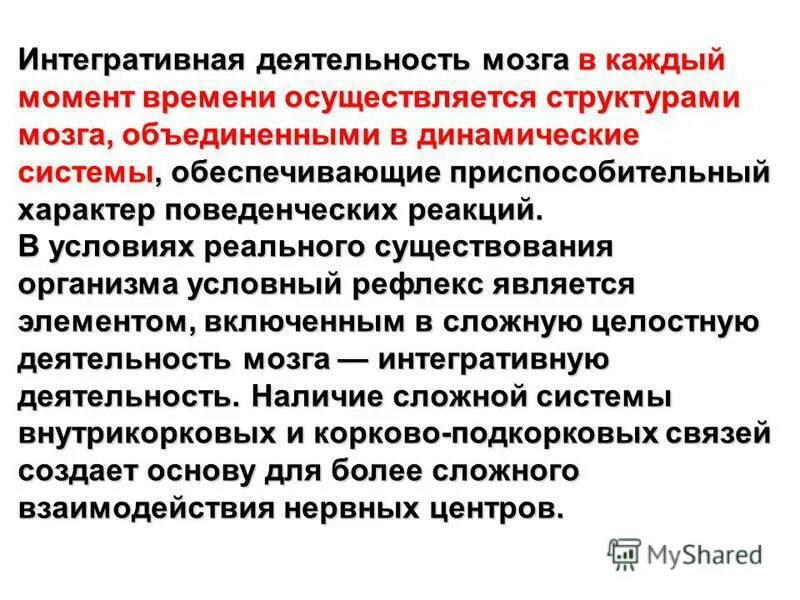 Интегративная деятельность мозга в каждый момент времени осуществляется структурами мозга, объединенными в динамические системы, обеспечивающие приспособительный характер поведенческих реакций.

В условиях реального существования организма условный рефлекс является элементом, включенным в сложную целостную деятельность мозга — интегративную деятельность. Наличие сложной системы внутрикорковых и корково-подкорковых связей создает основу для более сложного взаимодействия нервных центров.

MyShared